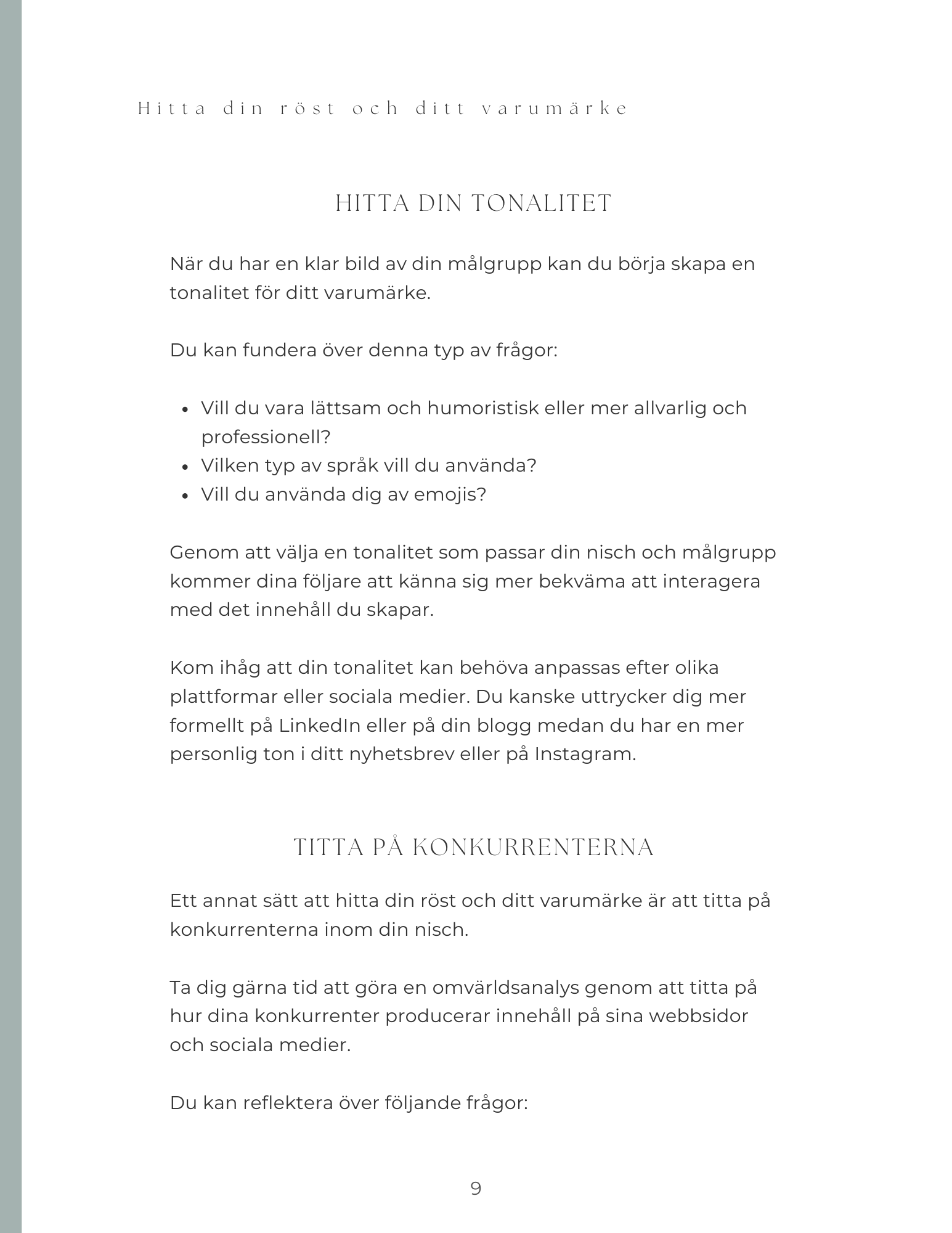 Hitta din röst och ditt varumärke

HITTA DIN TONALITET

När du har en klar bild av din målgrupp kan du börja skapa en tonalitet för ditt varumärke.

Du kan fundera över denna typ av frågor:

- Vill du vara lättsam och humoristisk eller mer allvarlig och professionell?
- Vilken typ av språk vill du använda?
- Vill du använda dig av emojis?

Genom att välja en tonalitet som passar din nisch och målgrupp kommer dina följare att känna sig mer bekväma att interagera med det innehåll du skapar.

Kom ihåg att din tonalitet kan behöva anpassas efter olika plattformar eller sociala medier. Du kanske uttrycker dig mer formellt på LinkedIn eller på din blogg medan du har en mer personlig ton i ditt nyhetsbrev eller på Instagram.

TITTA PÅ KONKURRENTERNA

Ett annat sätt att hitta din röst och ditt varumärke är att titta på konkurrenterna inom din nisch.

Ta dig gärna tid att göra en omvärldsanalys genom att titta på hur dina konkurrenter producerar innehåll på sina webbsidor och sociala medier.

Du kan reflektera över följande frågor:

9